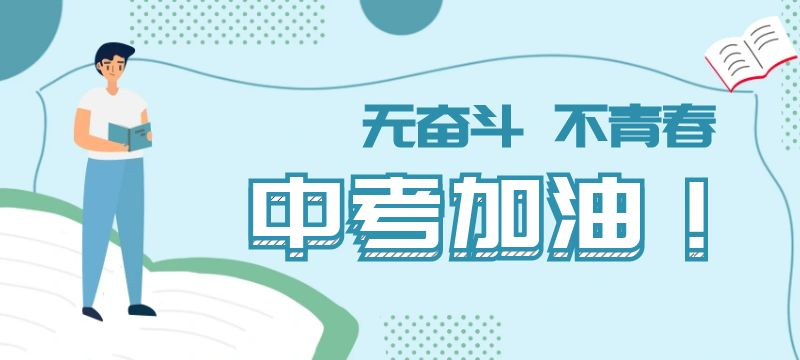 无奋斗 不青春

中考加油！